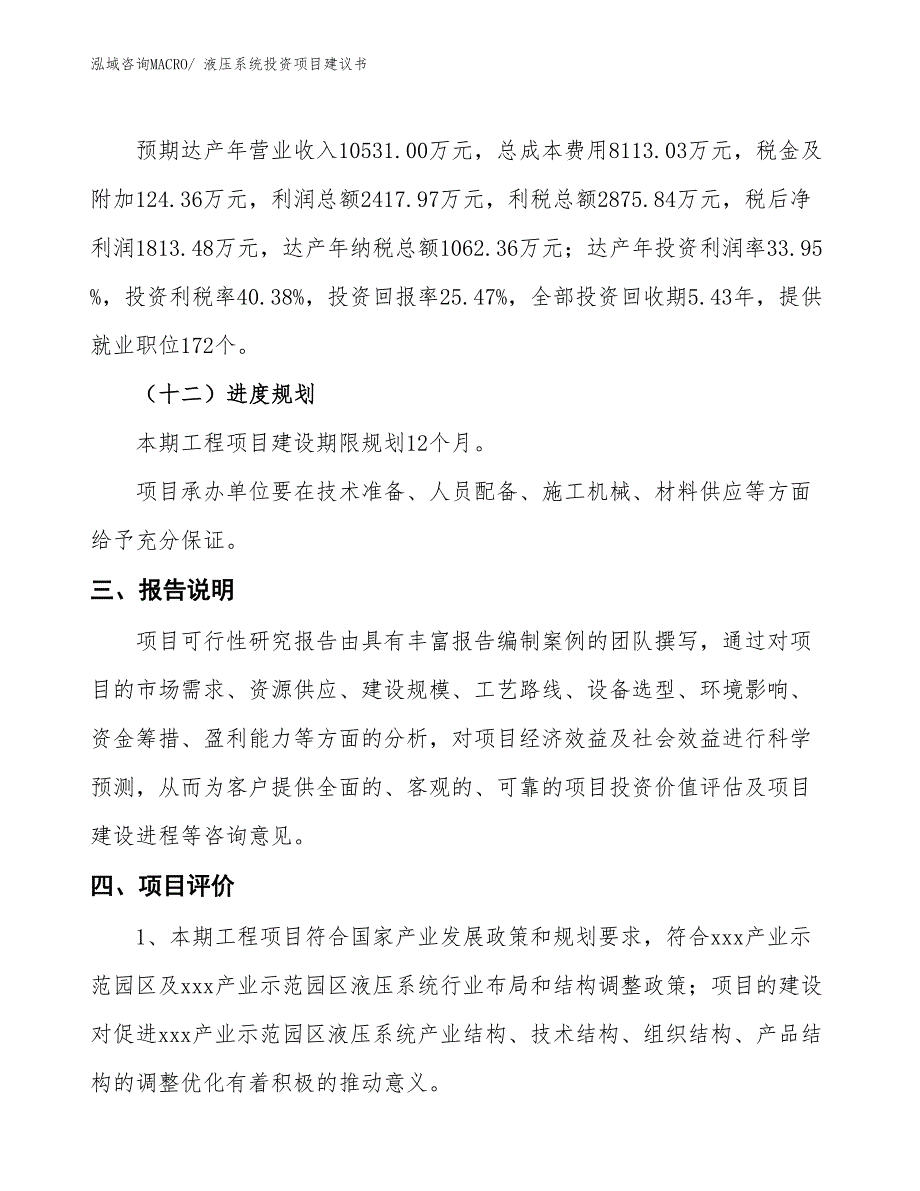 泓域咨询MACRO/ 液压系统投资项目建议书

预期达产年营业收入10531.00万元，总成本费用8113.03万元，税金及附加124.36万元，利润总额2417.97万元，利税总额2875.84万元，税后净利润1813.48万元，达产年纳税总额1062.36万元；达产年投资利润率33.95%，投资利税率40.38%，投资回报率25.47%，全部投资回收期5.43年，提供就业职位172个。

（十二）进度规划

本期工程项目建设期限规划12个月。

项目承办单位要在技术准备、人员配备、施工机械、材料供应等方面给予充分保证。

三、报告说明

项目可行性研究报告由具有丰富报告编制案例的团队撰写，通过对项目的市场需求、资源供应、建设规模、工艺路线、设备选型、环境影响、资金筹措、盈利能力等方面的分析，对项目经济效益及社会效益进行科学预测，从而为客户提供全面的、客观的、可靠的项目投资价值评估及项目建设进程等咨询意见。

四、项目评价

1、本期工程项目符合国家产业发展政策和规划要求，符合xxx产业示范园区及xxx产业示范园区液压系统行业布局和结构调整政策；项目的建设对促进xxx产业示范园区液压系统产业结构、技术结构、组织结构、产品结构的调整优化有着积极的推动意义。